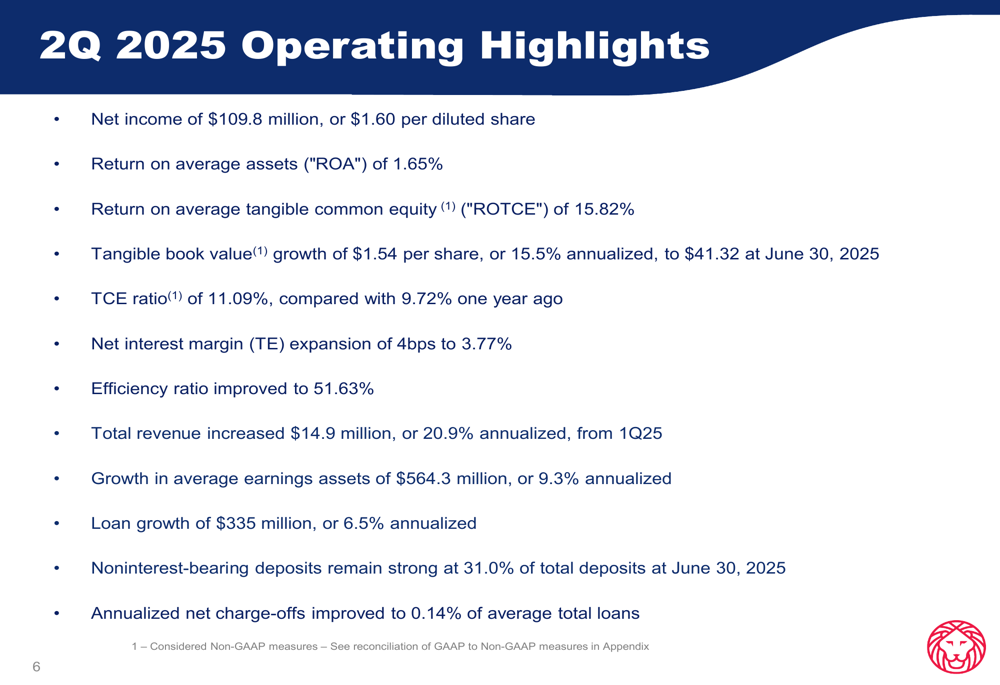 2Q 2025 Operating Highlights

• Net income of $109.8 million, or $1.60 per diluted share

• Return on average assets ("ROA") of 1.65%

• Return on average tangible common equity $^{(1)}$ ("ROTCE") of 15.82%

• Tangible book value$^{(1)}$ growth of $1.54 per share, or 15.5% annualized, to $41.32 at June 30, 2025

• TCE ratio$^{(1)}$ of 11.09%, compared with 9.72% one year ago

• Net interest margin (TE) expansion of 4bps to 3.77%

• Efficiency ratio improved to 51.63%

• Total revenue increased $14.9 million, or 20.9% annualized, from 1Q25

• Growth in average earnings assets of $564.3 million, or 9.3% annualized

• Loan growth of $335 million, or 6.5% annualized

• Noninterest-bearing deposits remain strong at 31.0% of total deposits at June 30, 2025

• Annualized net charge-offs improved to 0.14% of average total loans

1 – Considered Non-GAAP measures – See reconciliation of GAAP to Non-GAAP measures in Appendix

6